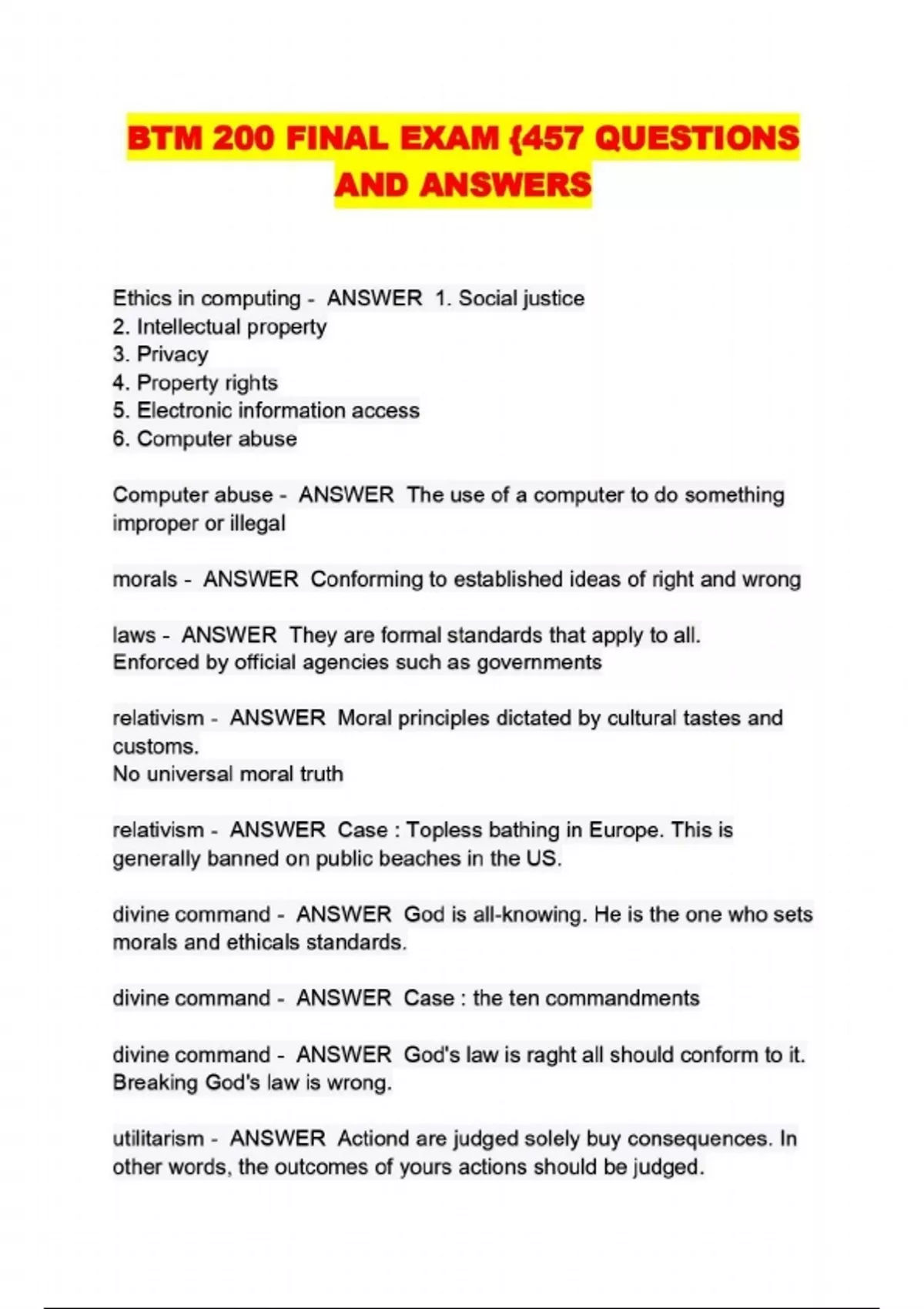 BTM 200 FINAL EXAM {457 QUESTIONS AND ANSWERS

Ethics in computing - ANSWER 1. Social justice
2. Intellectual property
3. Privacy
4. Property rights
5. Electronic information access
6. Computer abuse

Computer abuse - ANSWER The use of a computer to do something improper or illegal

morals - ANSWER Conforming to established ideas of right and wrong

laws - ANSWER They are formal standards that apply to all.
Enforced by official agencies such as governments

relativism - ANSWER Moral principles dictated by cultural tastes and customs.
No universal moral truth

relativism - ANSWER Case : Topless bathing in Europe. This is generally banned on public beaches in the US.

divine command - ANSWER God is all-knowing. He is the one who sets morals and ethicals standards.

divine command - ANSWER Case : the ten commandments

divine command - ANSWER God's law is raght all should conform to it.
Breaking God's law is wrong.

utilitarism - ANSWER Actiond are judged solely buy consequences. In other words, the outcomes of yours actions should be judged.